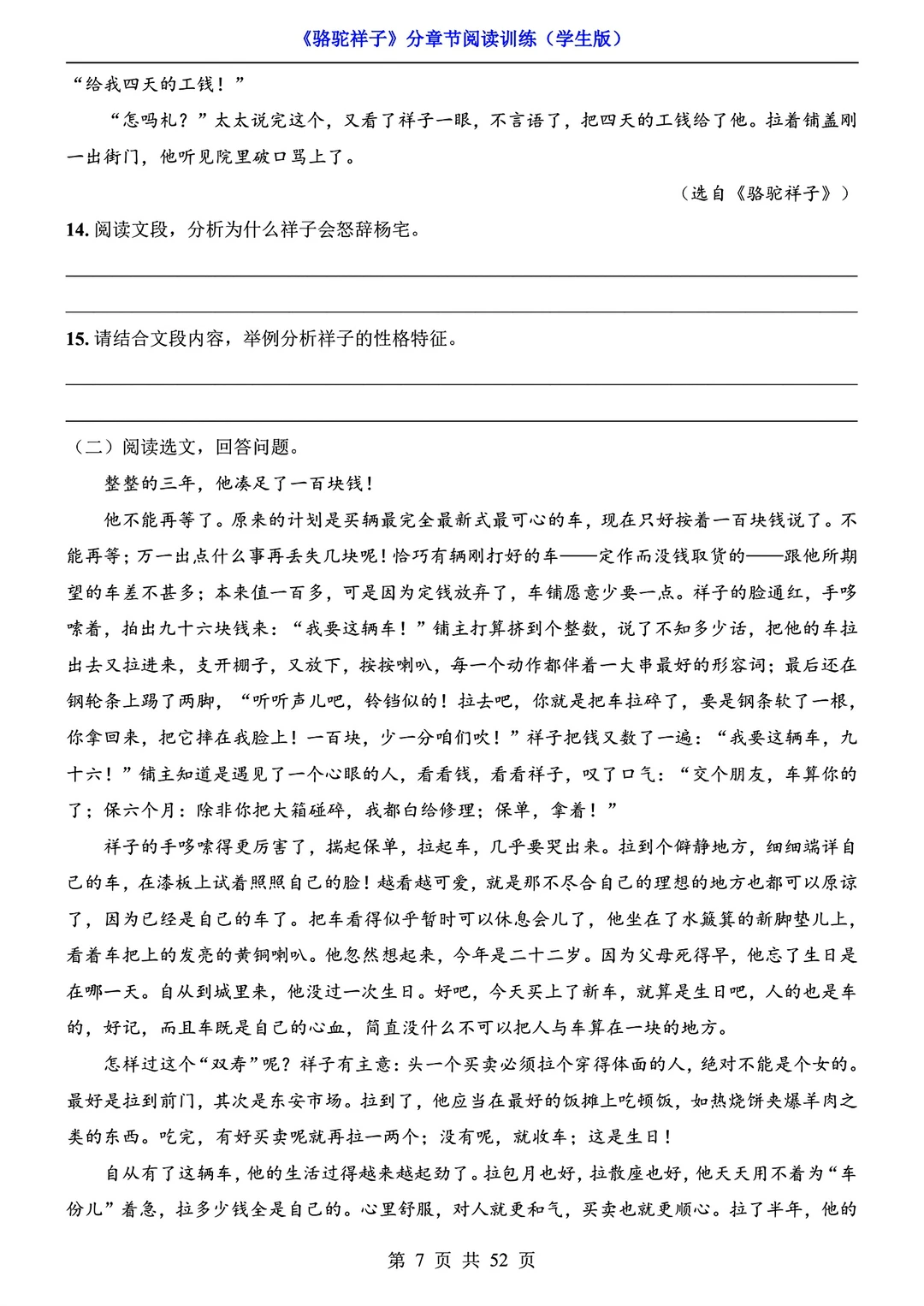 《骆驼祥子》分章节阅读训练（学生版）

“给我四天的工钱！”

“怎吗札？”太太说完这个，又看了祥子一眼，不言语了，把四天的工钱给了他。拉着铺盖刚一出街门，他听见院里破口骂上了。

（选自《骆驼祥子》）

14. 阅读文段，分析为什么祥子会怒辞杨宅。

15. 请结合文段内容，举例分析祥子的性格特征。

（二）阅读选文，回答问题。

整整的三年，他凑足了一百块钱！

他不能再等了。原来的计划是买辆最完全最新式最可心的车，现在只好按着一百块钱说了。不能再等；万一出点什么事再丢失几块呢！恰巧有辆刚打好的车——定作而没钱取货的——跟他所期望的车差不甚多；本来值一百多，可是因为定钱放弃了，车铺愿意少要一点。祥子的脸通红，手哆嗦着，拍出九十六块钱来：“我要这辆车！”铺主打算挤到个整数，说了不知多少话，把他的车拉出去又拉进来，支开棚子，又放下，按按喇叭，每一个动作都伴着一大串最好的形容词；最后还在钢轮条上踢了两脚，“听听声儿吧，铃铛似的！拉去吧，你就是把车拉碎了，要是钢条软了一根，你拿回来，把它摔在我脸上！一百块，少一分咱们吹！”祥子把钱又数了一遍：“我要这辆车，九十六！”铺主知道是遇见了一个心眼的人，看看钱，看看祥子，叹了口气：“交个朋友，车算你的了；保六个月：除非你把大箱碰碎，我都白给修理；保单，拿着！”

祥子的手哆嗦得更厉害了，揣起保单，拉起车，几乎要哭出来。拉到个僻静地方，细细端详自己的车，在漆板上试着照照自己的脸！越看越可爱，就是那不尽合自己的理想的地方也都可以原谅了，因为已经是自己的车了。把车看得似乎暂时可以休息会儿了，他坐在了水簸箕的新脚垫儿上，看着车把上的发亮的黄铜喇叭。他忽然想起来，今年是二十二岁。因为父母死得早，他忘了生日是在哪一天。自从到城里来，他没过一次生日。好吧，今天买上了新车，就算是生日吧，人的也是车的，好记，而且车既是自己的心血，简直没什么不可以把人与车算在一块的地方。

怎样过这个“双寿”呢？祥子有主意：头一个买卖必须拉个穿得体面的人，绝对不能是个女的。最好是拉到前门，其次是东安市场。拉到了，他应当在最好的饭摊上吃顿饭，如热烧饼夹爆羊肉之类的东西。吃完，有好买卖呢就再拉一两个；没有呢，就收车；这是生日！

自从有了这辆车，他的生活过得越来越起劲了。拉包月也好，拉散座也好，他天天用不着为“车份儿”着急，拉多少钱全是自己的。心里舒服，对人就更和气，买卖也就更顺心。拉了半年，他的

第 7 页 共 52 页